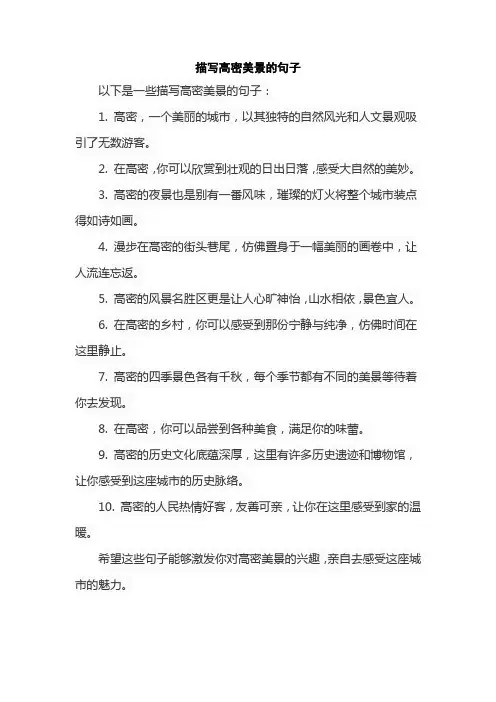 描写高密美景的句子

以下是一些描写高密美景的句子：

1. 高密，一个美丽的城市，以其独特的自然风光和人文景观吸引了无数游客。

2. 在高密，你可以欣赏到壮观的日出日落，感受大自然的美妙。

3. 高密的夜景也是别有一番风味，璀璨的灯火将整个城市装点得如诗如画。

4. 漫步在高密的街头巷尾，仿佛置身于一幅美丽的画卷中，让人流连忘返。

5. 高密的风景名胜区更是让人心旷神怡，山水相依，景色宜人。

6. 在高密的乡村，你可以感受到那份宁静与纯净，仿佛时间在这里静止。

7. 高密的四季景色各有千秋，每个季节都有不同的美景等待着你去发现。

8. 在高密，你可以品尝到各种美食，满足你的味蕾。

9. 高密的历史文化底蕴深厚，这里有许多历史遗迹和博物馆，让你感受到这座城市的历史脉络。

10. 高密的人民热情好客，友善可亲，让你在这里感受到家的温暖。

希望这些句子能够激发你对高密美景的兴趣，亲自去感受这座城市的魅力。